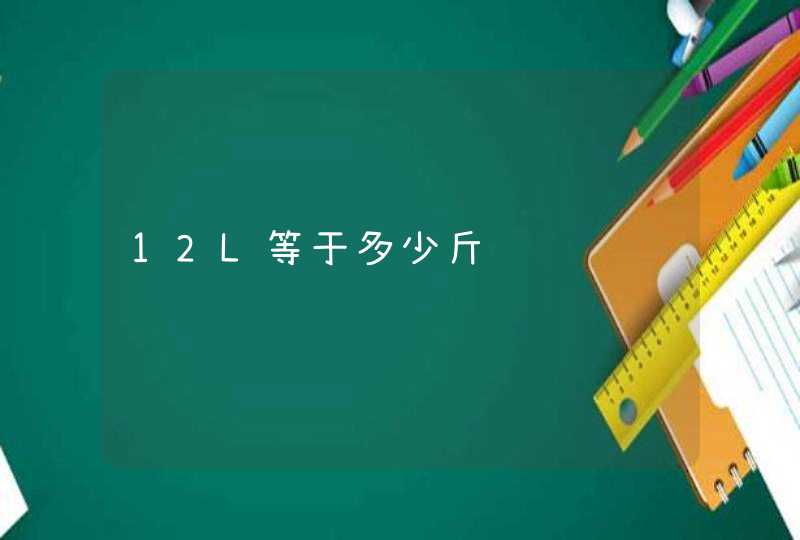 12L等于多少斤